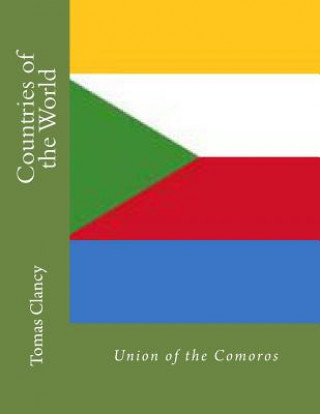 Countries of the World

Tomas Clancy

Union of the Comoros